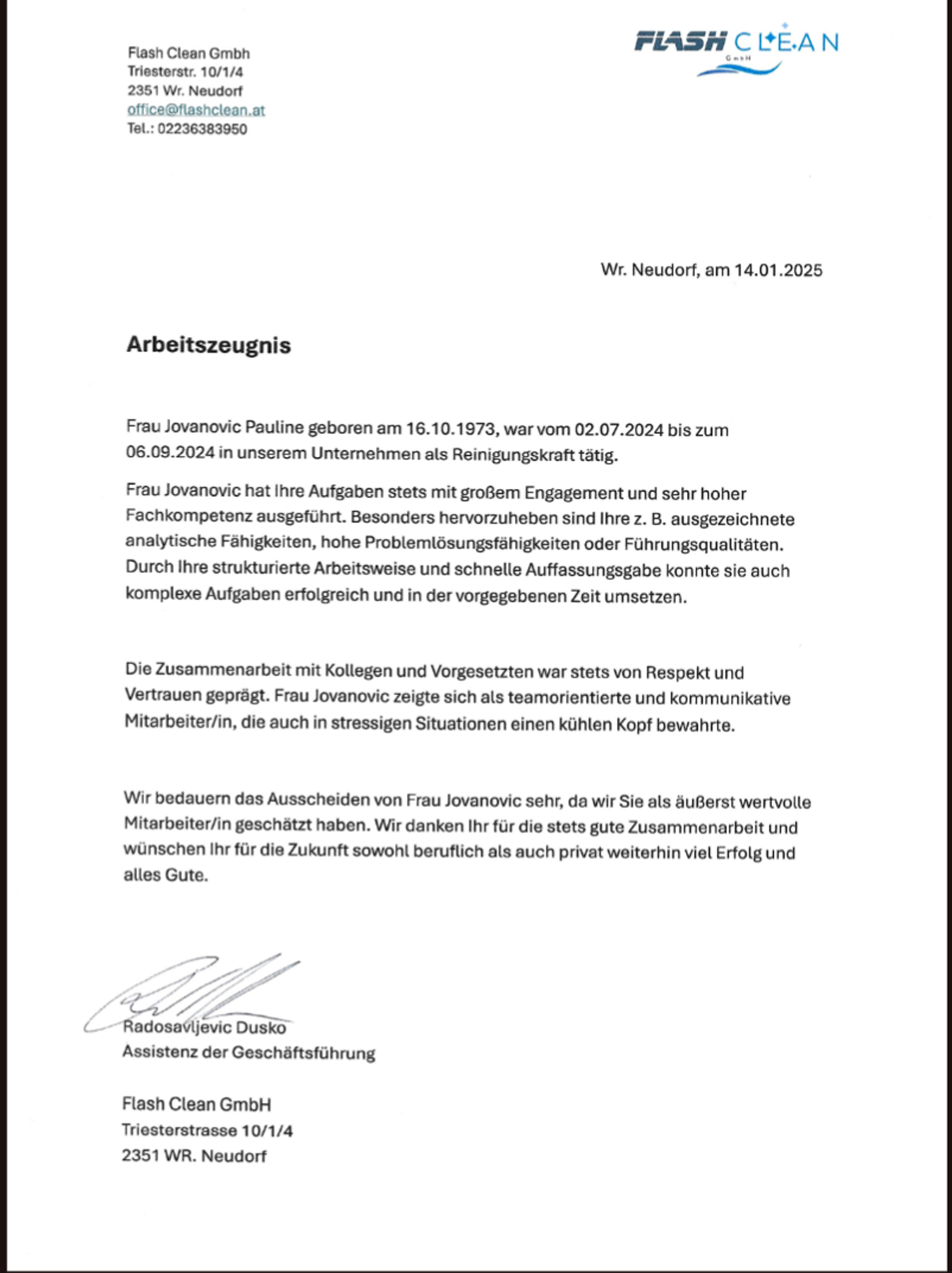 Flash Clean Gmbh
Triesterstr. 10/1/4
2351 Wr. Neudorf
office@flashclean.at
Tel.: 02236383950

FLASH CLEAN
GmbH

Wr. Neudorf, am 14.01.2025

Arbeitszeugnis

Frau Jovanovic Pauline geboren am 16.10.1973, war vom 02.07.2024 bis zum 06.09.2024 in unserem Unternehmen als Reinigungskraft tätig.

Frau Jovanovic hat Ihre Aufgaben stets mit großem Engagement und sehr hoher Fachkompetenz ausgeführt. Besonders hervorzuheben sind Ihre z. B. ausgezeichnete analytische Fähigkeiten, hohe Problemlösungsfähigkeiten oder Führungsqualitäten. Durch Ihre strukturierte Arbeitsweise und schnelle Auffassungsgabe konnte sie auch komplexe Aufgaben erfolgreich und in der vorgegebenen Zeit umsetzen.

Die Zusammenarbeit mit Kollegen und Vorgesetzten war stets von Respekt und Vertrauen geprägt. Frau Jovanovic zeigte sich als teamorientierte und kommunikative Mitarbeiter/in, die auch in stressigen Situationen einen kühlen Kopf bewahrte.

Wir bedauern das Ausscheiden von Frau Jovanovic sehr, da wir Sie als äußerst wertvolle Mitarbeiter/in geschätzt haben. Wir danken Ihr für die stets gute Zusammenarbeit und wünschen Ihr für die Zukunft sowohl beruflich als auch privat weiterhin viel Erfolg und alles Gute.

Radosavljevic Dusko
Assistenz der Geschäftsführung

Flash Clean GmbH
Triesterstrasse 10/1/4
2351 WR. Neudorf